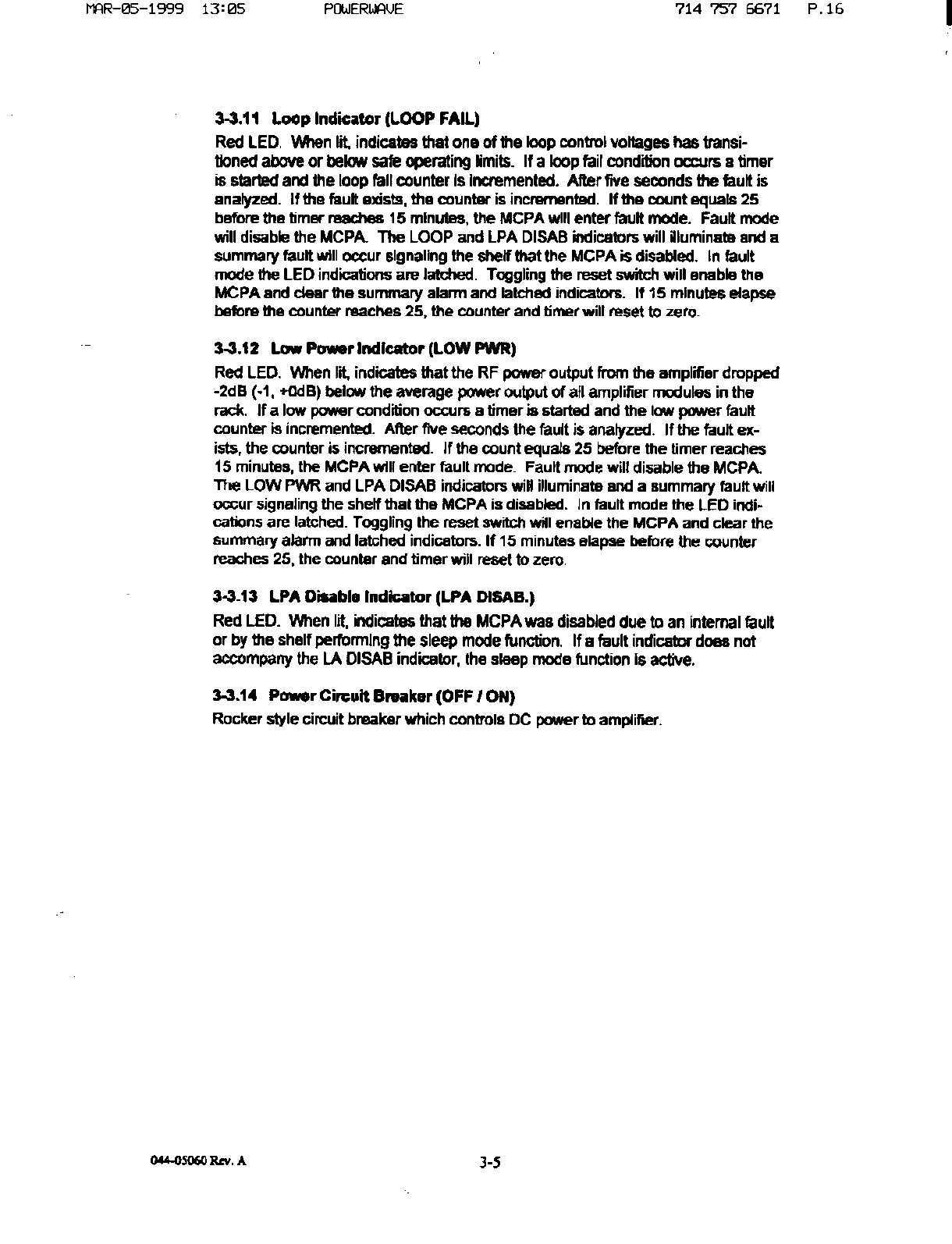 MAR-05-1999 13:05 POWERWAVE 714 757 6671 P.16

3-3.11 Loop Indicator (LOOP FAIL)

Red LED. When lit, indicates that one of the loop control voltages has transitioned above or below safe operating limits. If a loop fail condition occurs a timer is started and the loop fail counter is incremented. After five seconds the fault is analyzed. If the fault exists, the counter is incremented. If the count equals 25 before the timer reaches 15 minutes, the MCPA will enter fault mode. Fault mode will disable the MCPA. The LOOP and LPA DISAB indicators will illuminate and a summary fault will occur signaling the shelf that the MCPA is disabled. In fault mode the LED indications are latched. Toggling the reset switch will enable the MCPA and clear the summary alarm and latched indicators. If 15 minutes elapse before the counter reaches 25, the counter and timer will reset to zero.

3-3.12 Low Power Indicator (LOW PWR)

Red LED. When lit, indicates that the RF power output from the amplifier dropped -2dB (-1, +0dB) below the average power output of all amplifier modules in the rack. If a low power condition occurs a timer is started and the low power fault counter is incremented. After five seconds the fault is analyzed. If the fault exists, the counter is incremented. If the count equals 25 before the timer reaches 15 minutes, the MCPA will enter fault mode. Fault mode will disable the MCPA. The LOW PWR and LPA DISAB indicators will illuminate and a summary fault will occur signaling the shelf that the MCPA is disabled. In fault mode the LED indications are latched. Toggling the reset switch will enable the MCPA and clear the summary alarm and latched indicators. If 15 minutes elapse before the counter reaches 25, the counter and timer will reset to zero.

3-3.13 LPA Disable Indicator (LPA DISAB.)

Red LED. When lit, indicates that the MCPA was disabled due to an internal fault or by the shelf performing the sleep mode function. If a fault indicator does not accompany the LA DISAB indicator, the sleep mode function is active.

3-3.14 Power Circuit Breaker (OFF / ON)

Rocker style circuit breaker which controls DC power to amplifier.

044-05060 Rev. A 3-5